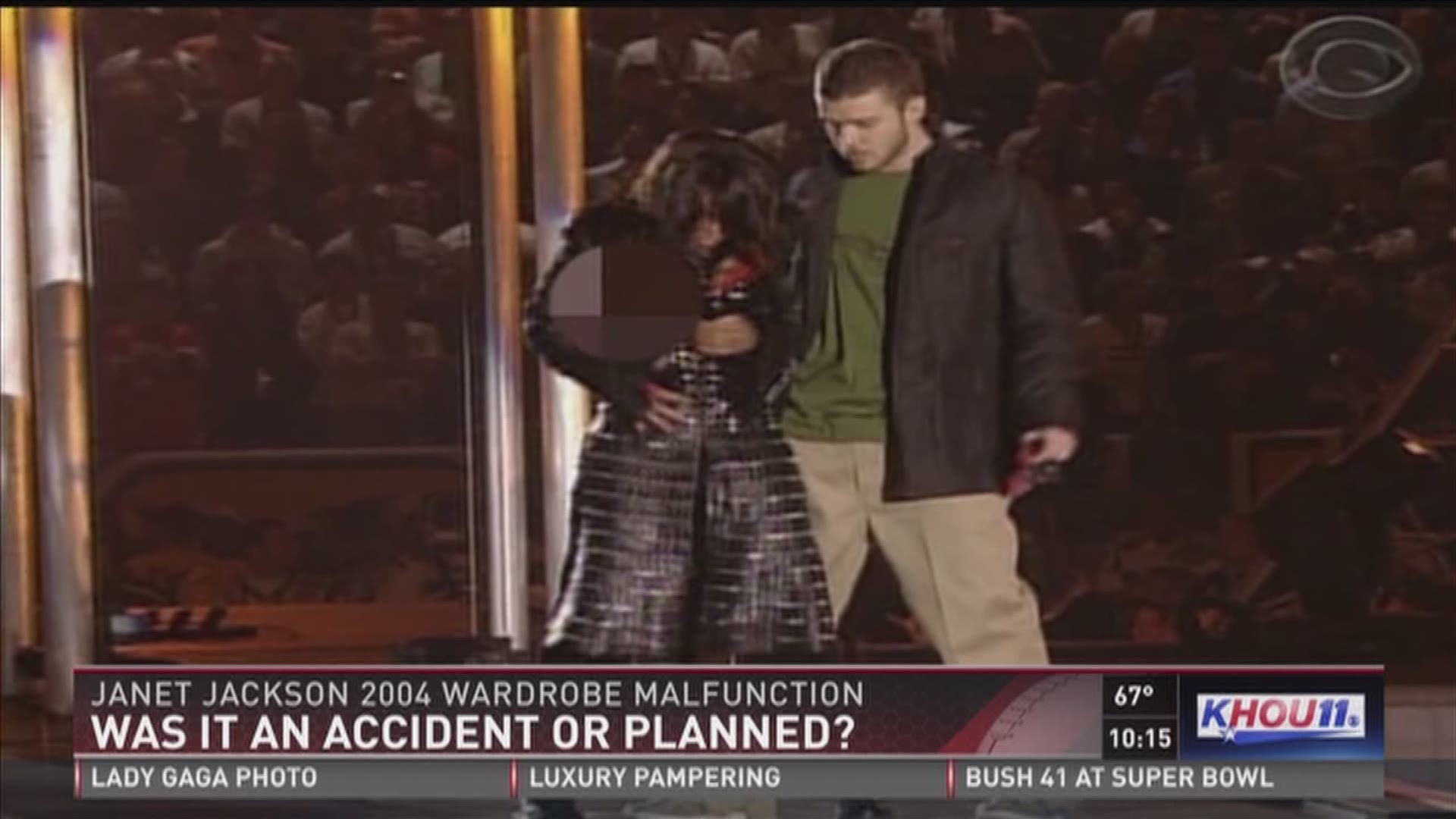 JANET JACKSON 2004 WARDROBE MALFUNCTION
WAS IT AN ACCIDENT OR PLANNED?

67°
10:15
KHOU11

LADY GAGA PHOTO
LUXURY PAMPERING
BUSH 41 AT SUPER BOWL